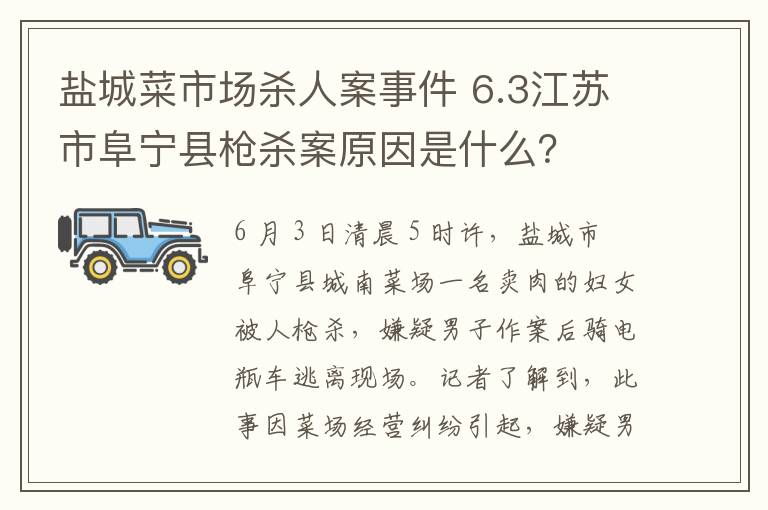 盐城菜市场杀人案事件 6.3江苏市阜宁县枪杀案原因是什么?

6 月 3 日清晨 5 时许，盐城市阜宁县城南菜场一名卖肉的妇女被人枪杀，嫌疑男子作案后骑电瓶车逃离现场。记者了解到，此事因菜场经营纠纷引起，嫌疑男